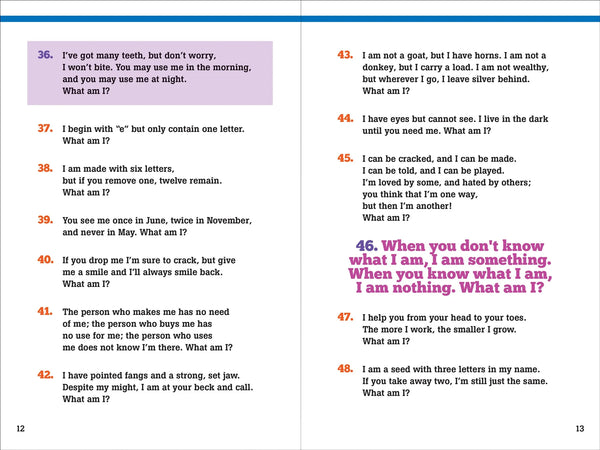 36. I've got many teeth, but don't worry, I won't bite. You may use me in the morning, and you may use me at night. What am I?

37. I begin with "e" but only contain one letter. What am I?

38. I am made with six letters, but if you remove one, twelve remain. What am I?

39. You see me once in June, twice in November, and never in May. What am I?

40. If you drop me I'm sure to crack, but give me a smile and I'll always smile back. What am I?

41. The person who makes me has no need of me; the person who buys me has no use for me; the person who uses me does not know I'm there. What am I?

42. I have pointed fangs and a strong, set jaw. Despite my might, I am at your beck and call. What am I?

12

43. I am not a goat, but I have horns. I am not a donkey, but I carry a load. I am not wealthy, but wherever I go, I leave silver behind. What am I?

44. I have eyes but cannot see. I live in the dark until you need me. What am I?

45. I can be cracked, and I can be made. I can be told, and I can be played. I'm loved by some, and hated by others; you think that I'm one way, but then I'm another! What am I?

46. When you don't know what I am, I am something. When you know what I am, I am nothing. What am I?

47. I help you from your head to your toes. The more I work, the smaller I grow. What am I?

48. I am a seed with three letters in my name. If you take away two, I'm still just the same. What am I?

13